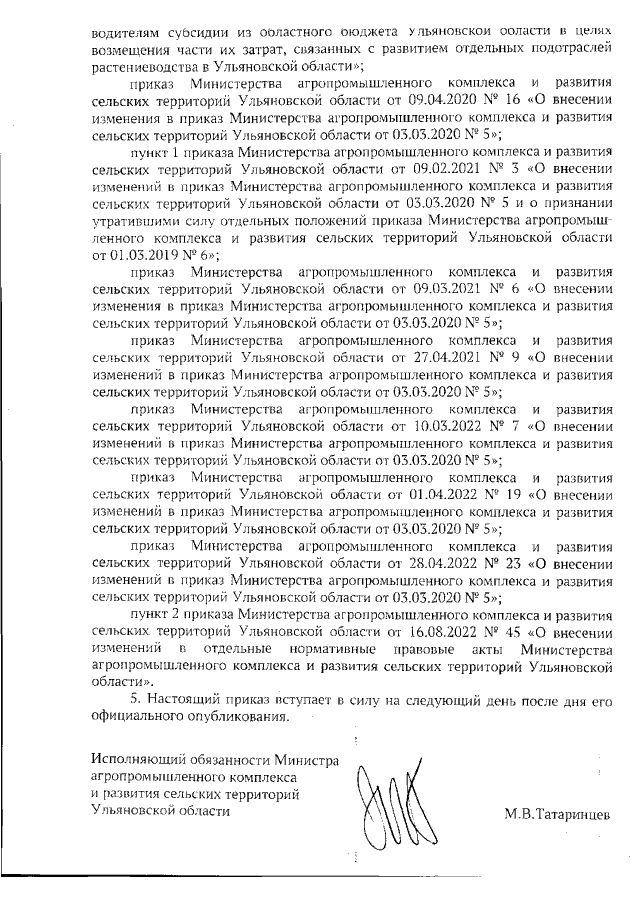 водителям субсидии из областного бюджета Ульяновской области в целях возмещения части их затрат, связанных с развитием отдельных подотраслей растениеводства в Ульяновской области»;

приказ Министерства агропромышленного комплекса и развития сельских территорий Ульяновской области от 09.04.2020 № 16 «О внесении изменения в приказ Министерства агропромышленного комплекса и развития сельских территорий Ульяновской области от 03.03.2020 № 5»;

пункт 1 приказа Министерства агропромышленного комплекса и развития сельских территорий Ульяновской области от 09.02.2021 № 3 «О внесении изменений в приказ Министерства агропромышленного комплекса и развития сельских территорий Ульяновской области от 03.03.2020 № 5 и о признании утратившими силу отдельных положений приказа Министерства агропромышленного комплекса и развития сельских территорий Ульяновской области от 01.03.2019 № 6»;

приказ Министерства агропромышленного комплекса и развития сельских территорий Ульяновской области от 09.03.2021 № 6 «О внесении изменения в приказ Министерства агропромышленного комплекса и развития сельских территорий Ульяновской области от 03.03.2020 № 5»;

приказ Министерства агропромышленного комплекса и развития сельских территорий Ульяновской области от 27.04.2021 № 9 «О внесении изменений в приказ Министерства агропромышленного комплекса и развития сельских территорий Ульяновской области от 03.03.2020 № 5»;

приказ Министерства агропромышленного комплекса и развития сельских территорий Ульяновской области от 10.03.2022 № 7 «О внесении изменений в приказ Министерства агропромышленного комплекса и развития сельских территорий Ульяновской области от 03.03.2020 № 5»;

приказ Министерства агропромышленного комплекса и развития сельских территорий Ульяновской области от 01.04.2022 № 19 «О внесении изменений в приказ Министерства агропромышленного комплекса и развития сельских территорий Ульяновской области от 03.03.2020 № 5»;

приказ Министерства агропромышленного комплекса и развития сельских территорий Ульяновской области от 28.04.2022 № 23 «О внесении изменений в приказ Министерства агропромышленного комплекса и развития сельских территорий Ульяновской области от 03.03.2020 № 5»;

пункт 2 приказа Министерства агропромышленного комплекса и развития сельских территорий Ульяновской области от 16.08.2022 № 45 «О внесении изменений в отдельные нормативные правовые акты Министерства агропромышленного комплекса и развития сельских территорий Ульяновской области».

5. Настоящий приказ вступает в силу на следующий день после дня его официального опубликования.

Исполняющий обязанности Министра агропромышленного комплекса и развития сельских территорий Ульяновской области

М.В.Татаринцев